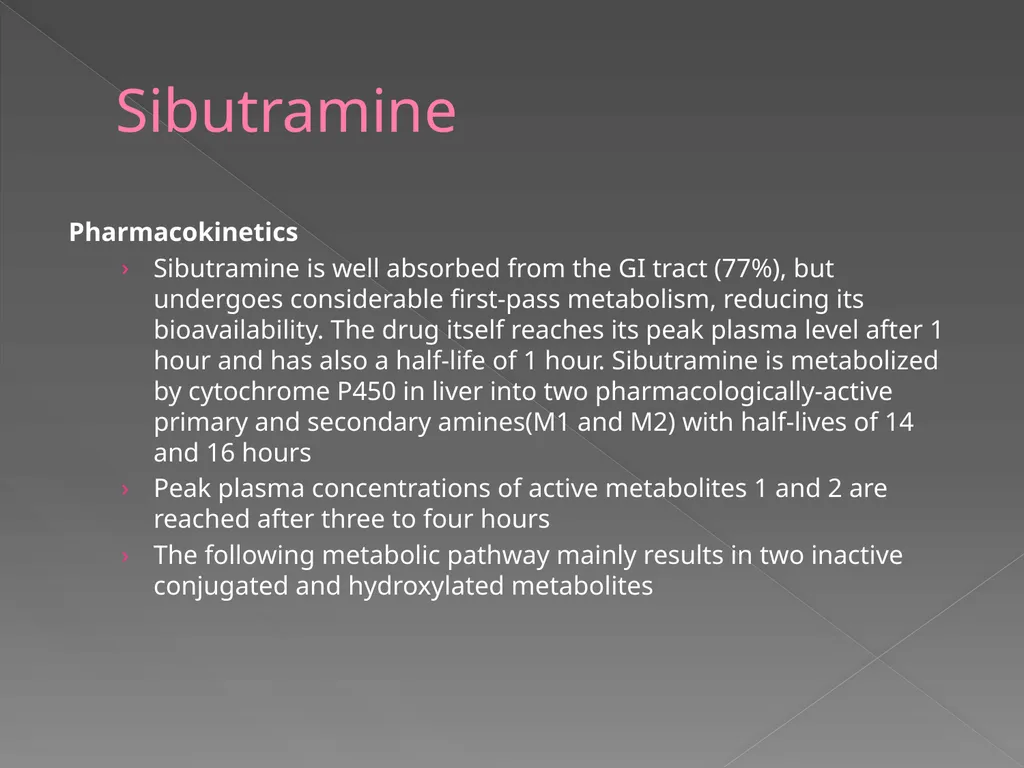 Sibutramine

Pharmacokinetics

› Sibutramine is well absorbed from the GI tract (77%), but undergoes considerable first-pass metabolism, reducing its bioavailability. The drug itself reaches its peak plasma level after 1 hour and has also a half-life of 1 hour. Sibutramine is metabolized by cytochrome P450 in liver into two pharmacologically-active primary and secondary amines(M1 and M2) with half-lives of 14 and 16 hours

› Peak plasma concentrations of active metabolites 1 and 2 are reached after three to four hours

› The following metabolic pathway mainly results in two inactive conjugated and hydroxylated metabolites